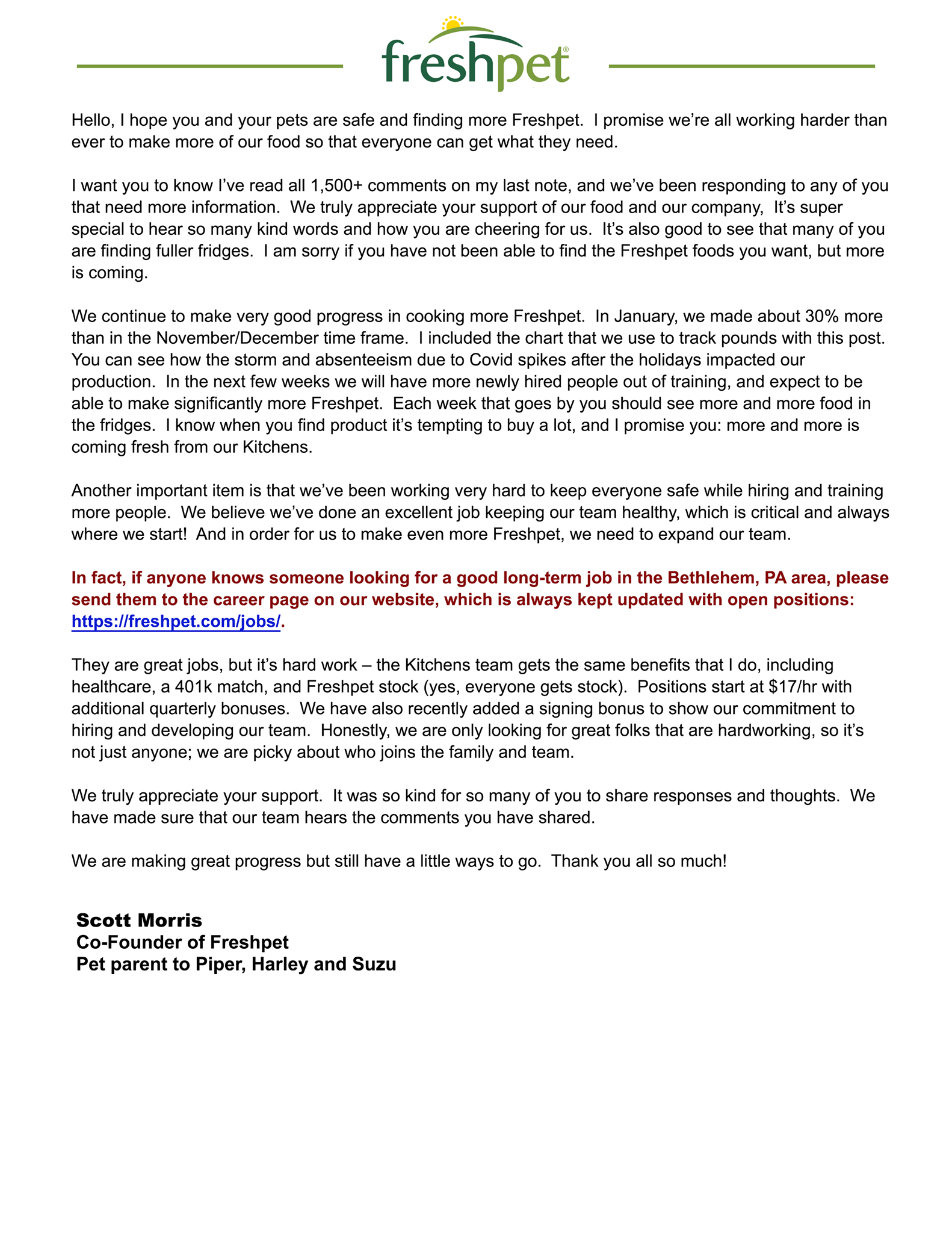 freshpet®

Hello, I hope you and your pets are safe and finding more Freshpet. I promise we're all working harder than ever to make more of our food so that everyone can get what they need.

I want you to know I've read all 1,500+ comments on my last note, and we've been responding to any of you that need more information. We truly appreciate your support of our food and our company, It's super special to hear so many kind words and how you are cheering for us. It's also good to see that many of you are finding fuller fridges. I am sorry if you have not been able to find the Freshpet foods you want, but more is coming.

We continue to make very good progress in cooking more Freshpet. In January, we made about 30% more than in the November/December time frame. I included the chart that we use to track pounds with this post. You can see how the storm and absenteeism due to Covid spikes after the holidays impacted our production. In the next few weeks we will have more newly hired people out of training, and expect to be able to make significantly more Freshpet. Each week that goes by you should see more and more food in the fridges. I know when you find product it's tempting to buy a lot, and I promise you: more and more is coming fresh from our Kitchens.

Another important item is that we've been working very hard to keep everyone safe while hiring and training more people. We believe we've done an excellent job keeping our team healthy, which is critical and always where we start! And in order for us to make even more Freshpet, we need to expand our team.

In fact, if anyone knows someone looking for a good long-term job in the Bethlehem, PA area, please send them to the career page on our website, which is always kept updated with open positions: https://freshpet.com/jobs/.

They are great jobs, but it's hard work – the Kitchens team gets the same benefits that I do, including healthcare, a 401k match, and Freshpet stock (yes, everyone gets stock). Positions start at $17/hr with additional quarterly bonuses. We have also recently added a signing bonus to show our commitment to hiring and developing our team. Honestly, we are only looking for great folks that are hardworking, so it's not just anyone; we are picky about who joins the family and team.

We truly appreciate your support. It was so kind for so many of you to share responses and thoughts. We have made sure that our team hears the comments you have shared.

We are making great progress but still have a little ways to go. Thank you all so much!

Scott Morris
Co-Founder of Freshpet
Pet parent to Piper, Harley and Suzu